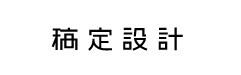 稿定設計